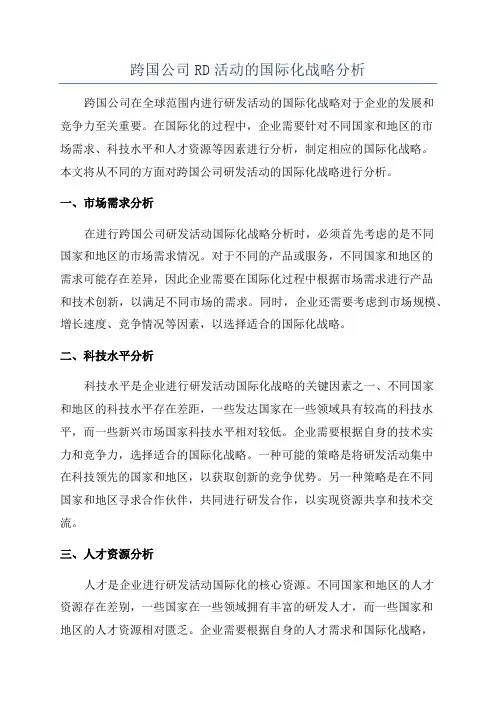 跨国公司 RD 活动的国际化战略分析

跨国公司在全球范围内进行研发活动的国际化战略对于企业的发展和竞争力至关重要。在国际化的过程中，企业需要针对不同国家和地区的市场需求、科技水平和人才资源等因素进行分析，制定相应的国际化战略。本文将从不同的方面对跨国公司研发活动的国际化战略进行分析。

一、市场需求分析

在进行跨国公司研发活动国际化战略分析时，必须首先考虑的是不同国家和地区的市场需求情况。对于不同的产品或服务，不同国家和地区的需求可能存在差异，因此企业需要在国际化过程中根据市场需求进行产品和技术创新，以满足不同市场的需求。同时，企业还需要考虑到市场规模、增长速度、竞争情况等因素，以选择适合的国际化战略。

二、科技水平分析

科技水平是企业进行研发活动国际化战略的关键因素之一、不同国家和地区的科技水平存在差距，一些发达国家在一些领域具有较高的科技水平，而一些新兴市场国家科技水平相对较低。企业需要根据自身的技术实力和竞争力，选择适合的国际化战略。一种可能的策略是将研发活动集中在科技领先的国家和地区，以获取创新的竞争优势。另一种策略是在不同国家和地区寻求合作伙伴，共同进行研发合作，以实现资源共享和技术交流。

三、人才资源分析

人才是企业进行研发活动国际化的核心资源。不同国家和地区的人才资源存在差别，一些国家在一些领域拥有丰富的研发人才，而一些国家和地区的人才资源相对匮乏。企业需要根据自身的人才需求和国际化战略，